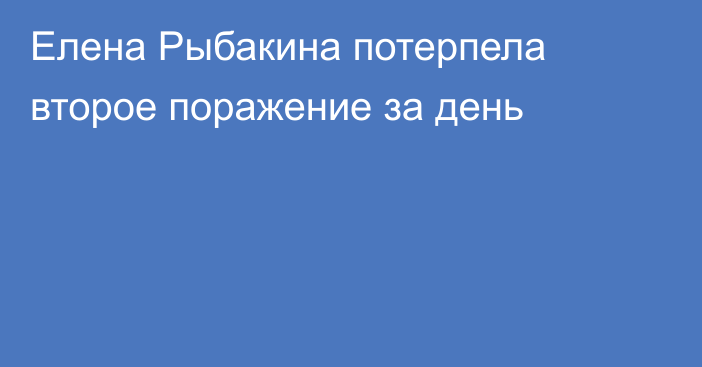 Елена Рыбакина потерпела второе поражение за день